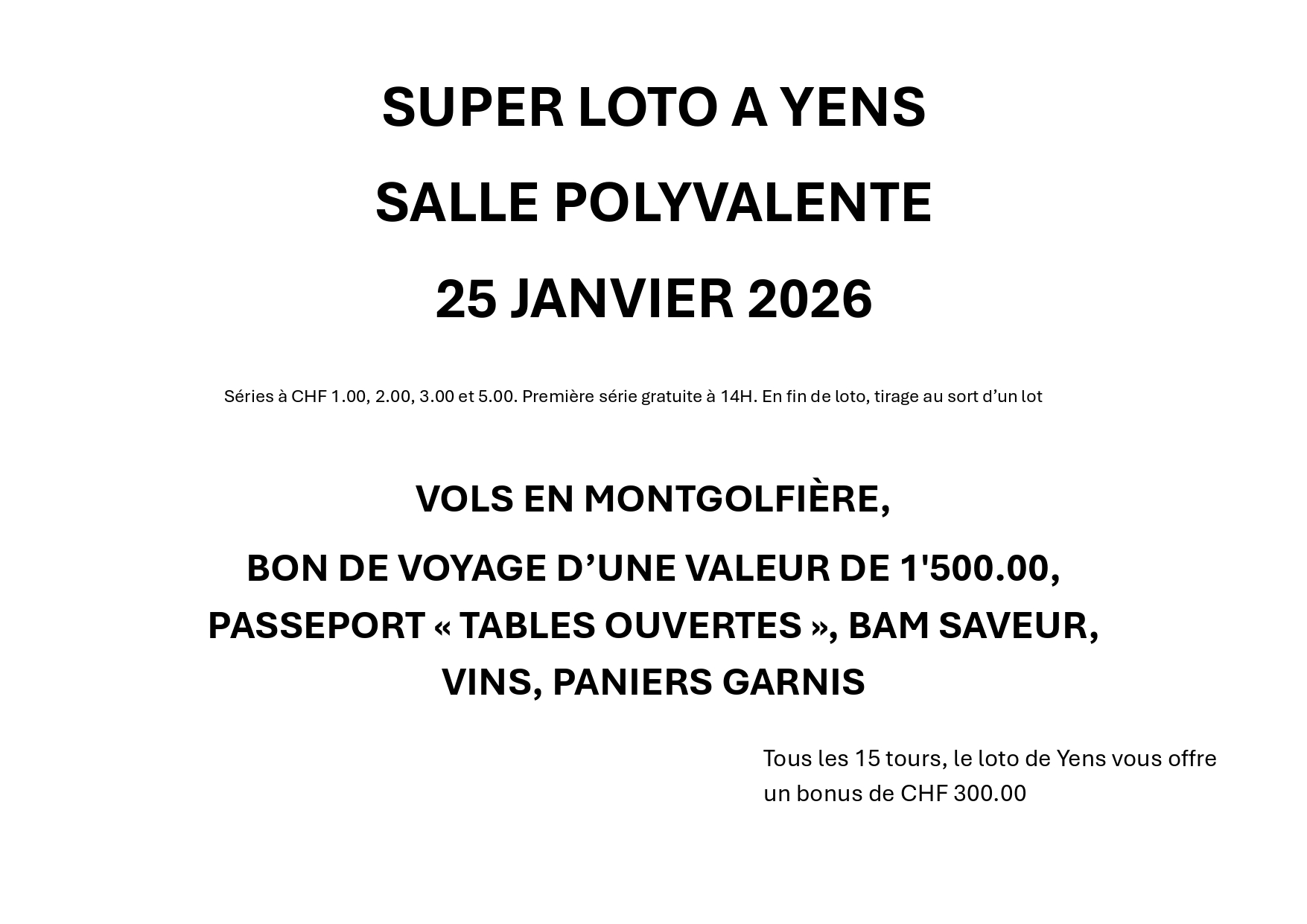 SUPER LOTO A YENS

SALLE POLYVALENTE

25 JANVIER 2026

Séries à CHF 1.00, 2.00, 3.00 et 5.00. Première série gratuite à 14H. En fin de loto, tirage au sort d'un lot

VOLS EN MONTGOLFIÈRE,

BON DE VOYAGE D'UNE VALEUR DE 1'500.00,
PASSEPORT « TABLES OUVERTES », BAM SAVEUR,
VINS, PANIERS GARNIS

Tous les 15 tours, le loto de Yens vous offre un bonus de CHF 300.00